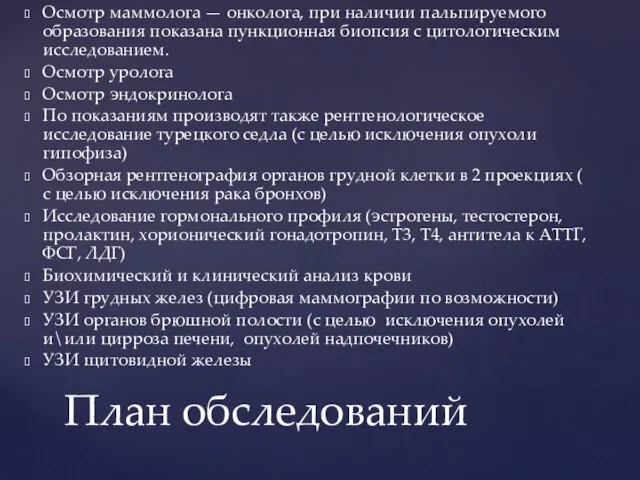 Осмотр маммолога — онколога, при наличии пальпируемого образования показана пункционная биопсия с цитологическим исследованием.
Осмотр уролога
Осмотр эндокринолога
По показаниям производят также рентгенологическое исследование турецкого седла (с целью исключения опухоли гипофиза)
Обзорная рентгенография органов грудной клетки в 2 проекциях ( с целью исключения рака бронхов)
Исследование гормонального профиля (эстрогены, тестостерон, пролактин, хорионический гонадотропин, Т3, Т4, антитела к АТТГ, ФСГ, ЛДГ)
Биохимический и клинический анализ крови
УЗИ грудных желез (цифровая маммографии по возможности)
УЗИ органов брюшной полости (с целью исключения опухолей и\или цирроза печени, опухолей надпочечников)
УЗИ щитовидной железы

План обследований